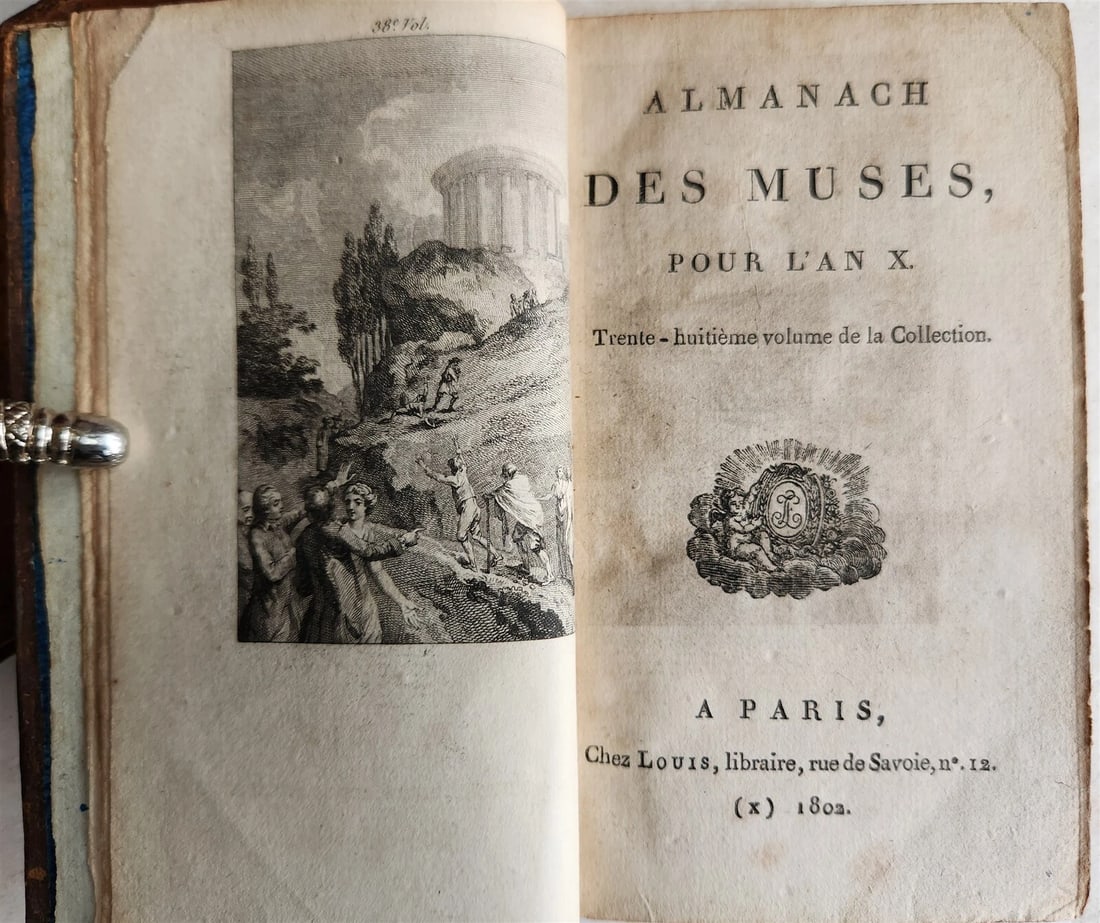 38e Vol.

ALMANACH
DES MUSES,
POUR L'AN X.
Trente-huitième volume de la Collection.

A PARIS,
Chez LOUIS, libraire, rue de Savoie, n°. 12.
(x) 1802.